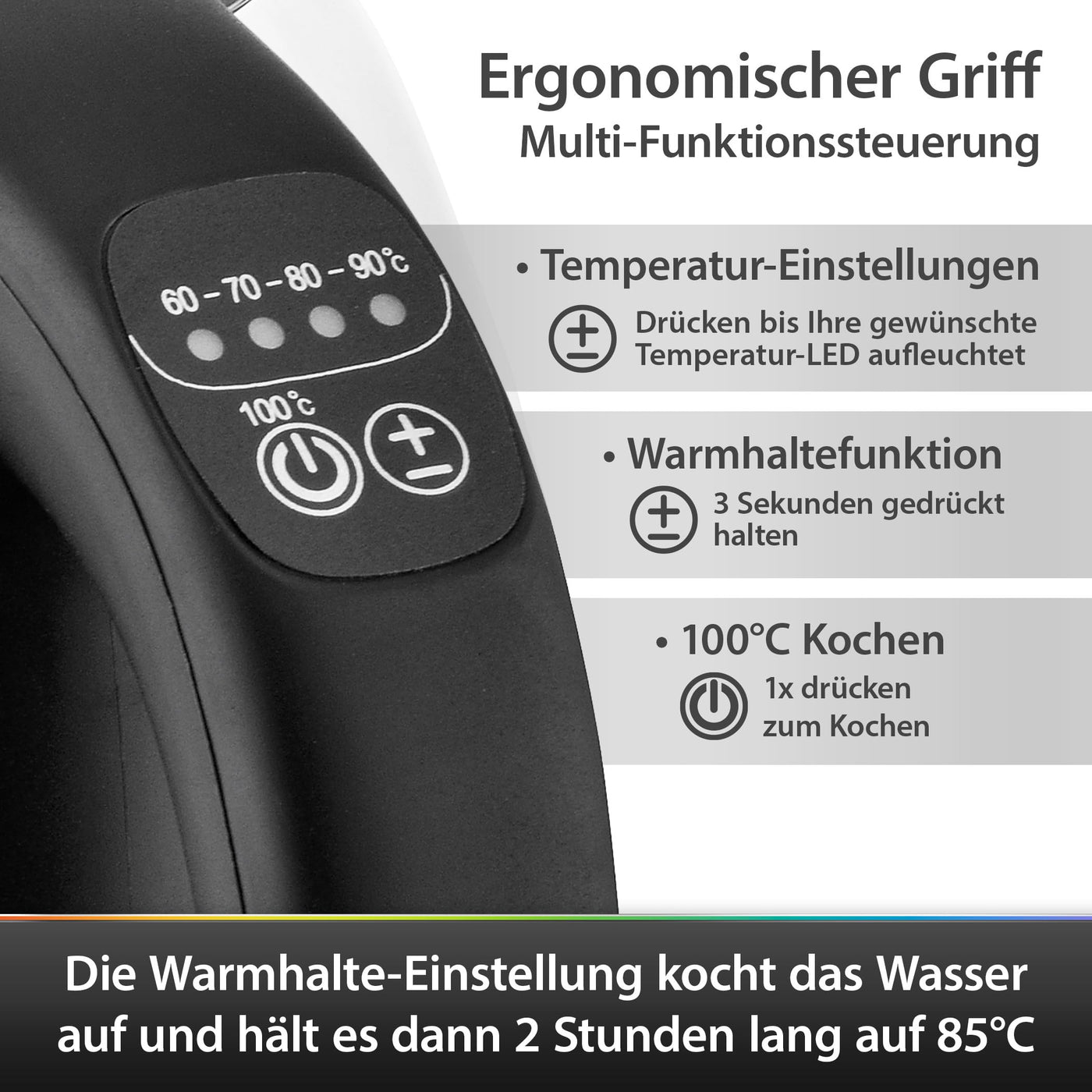 Ergonomischer Griff
Multi-Funktionssteuerung

60 – 70 – 80 – 90°C

100°C

• Temperatur-Einstellungen
Drücken bis Ihre gewünschte Temperatur-LED aufleuchtet

• Warmhaltefunktion
3 Sekunden gedrückt halten

• 100°C Kochen
1x drücken zum Kochen

Die Warmhalte-Einstellung kocht das Wasser auf und hält es dann 2 Stunden lang auf 85°C